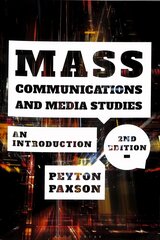 MASS
COMMUNICATIONS AND MEDIA STUDIES

AN INTRODUCTION

2ND EDITION

PEYTON PAXSON